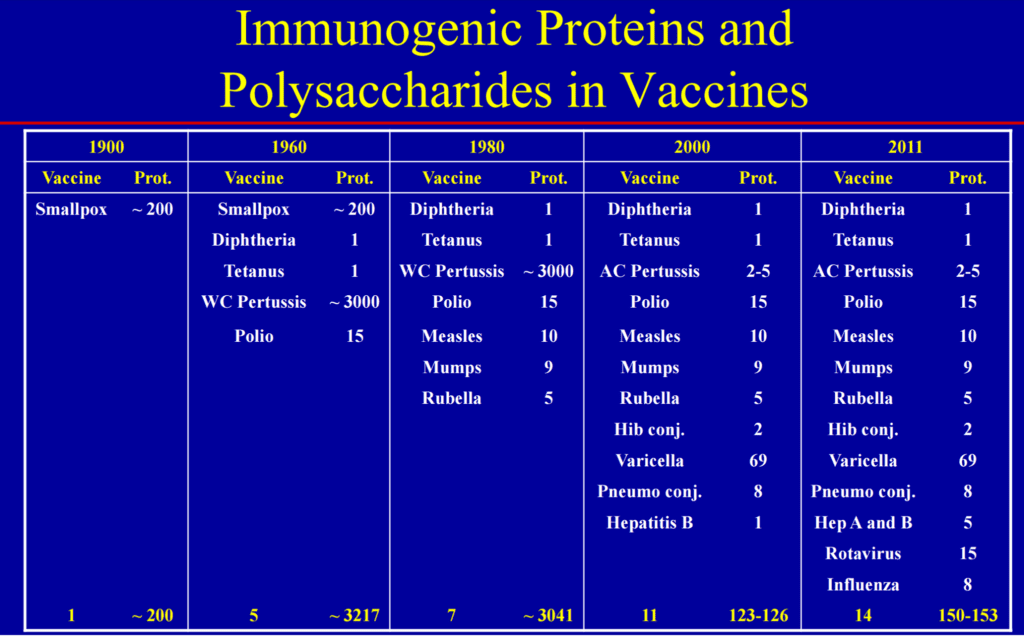 Immunogenic Proteins and Polysaccharides in Vaccines

| 1900 | | 1960 | | 1980 | | 2000 | | 2011 | |
|---|---|---|---|---|---|---|---|---|---|
| Vaccine | Prot. | Vaccine | Prot. | Vaccine | Prot. | Vaccine | Prot. | Vaccine | Prot. |
| Smallpox | ~ 200 | Smallpox | ~ 200 | Diphtheria | 1 | Diphtheria | 1 | Diphtheria | 1 |
| | | Diphtheria | 1 | Tetanus | 1 | Tetanus | 1 | Tetanus | 1 |
| | | Tetanus | 1 | WC Pertussis | ~ 3000 | AC Pertussis | 2-5 | AC Pertussis | 2-5 |
| | | WC Pertussis | ~ 3000 | Polio | 15 | Polio | 15 | Polio | 15 |
| | | Polio | 15 | Measles | 10 | Measles | 10 | Measles | 10 |
| | | | | Mumps | 9 | Mumps | 9 | Mumps | 9 |
| | | | | Rubella | 5 | Rubella | 5 | Rubella | 5 |
| | | | | | | Hib conj. | 2 | Hib conj. | 2 |
| | | | | | | Varicella | 69 | Varicella | 69 |
| | | | | | | Pneumo conj. | 8 | Pneumo conj. | 8 |
| | | | | | | Hepatitis B | 1 | Hep A and B | 5 |
| | | | | | | | | Rotavirus | 15 |
| | | | | | | | | Influenza | 8 |
| 1 | ~ 200 | 5 | ~ 3217 | 7 | ~ 3041 | 11 | 123-126 | 14 | 150-153 |